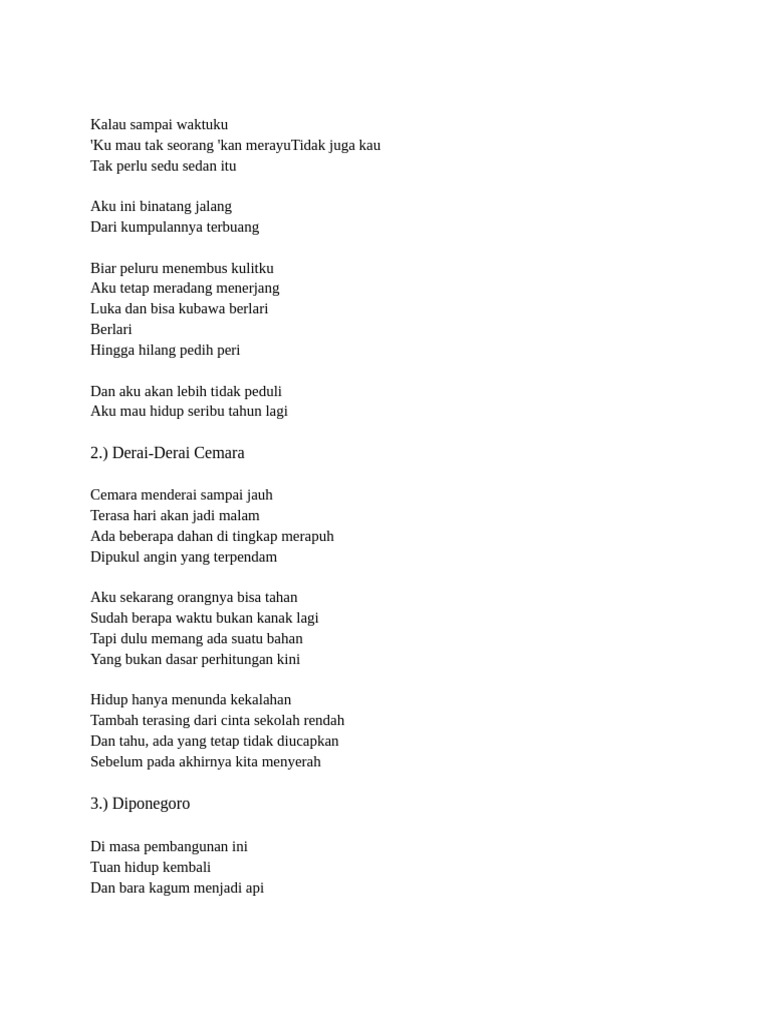 Kalau sampai waktuku
'Ku mau tak seorang 'kan merayuTidak juga kau
Tak perlu sedu sedan itu

Aku ini binatang jalang
Dari kumpulannya terbuang

Biar peluru menembus kulitku
Aku tetap meradang menerjang
Luka dan bisa kubawa berlari
Berlari
Hingga hilang pedih peri

Dan aku akan lebih tidak peduli
Aku mau hidup seribu tahun lagi

2.) Derai-Derai Cemara

Cemara menderai sampai jauh
Terasa hari akan jadi malam
Ada beberapa dahan di tingkap merapuh
Dipukul angin yang terpendam

Aku sekarang orangnya bisa tahan
Sudah berapa waktu bukan kanak lagi
Tapi dulu memang ada suatu bahan
Yang bukan dasar perhitungan kini

Hidup hanya menunda kekalahan
Tambah terasing dari cinta sekolah rendah
Dan tahu, ada yang tetap tidak diucapkan
Sebelum pada akhirnya kita menyerah

3.) Diponegoro

Di masa pembangunan ini
Tuan hidup kembali
Dan bara kagum menjadi api